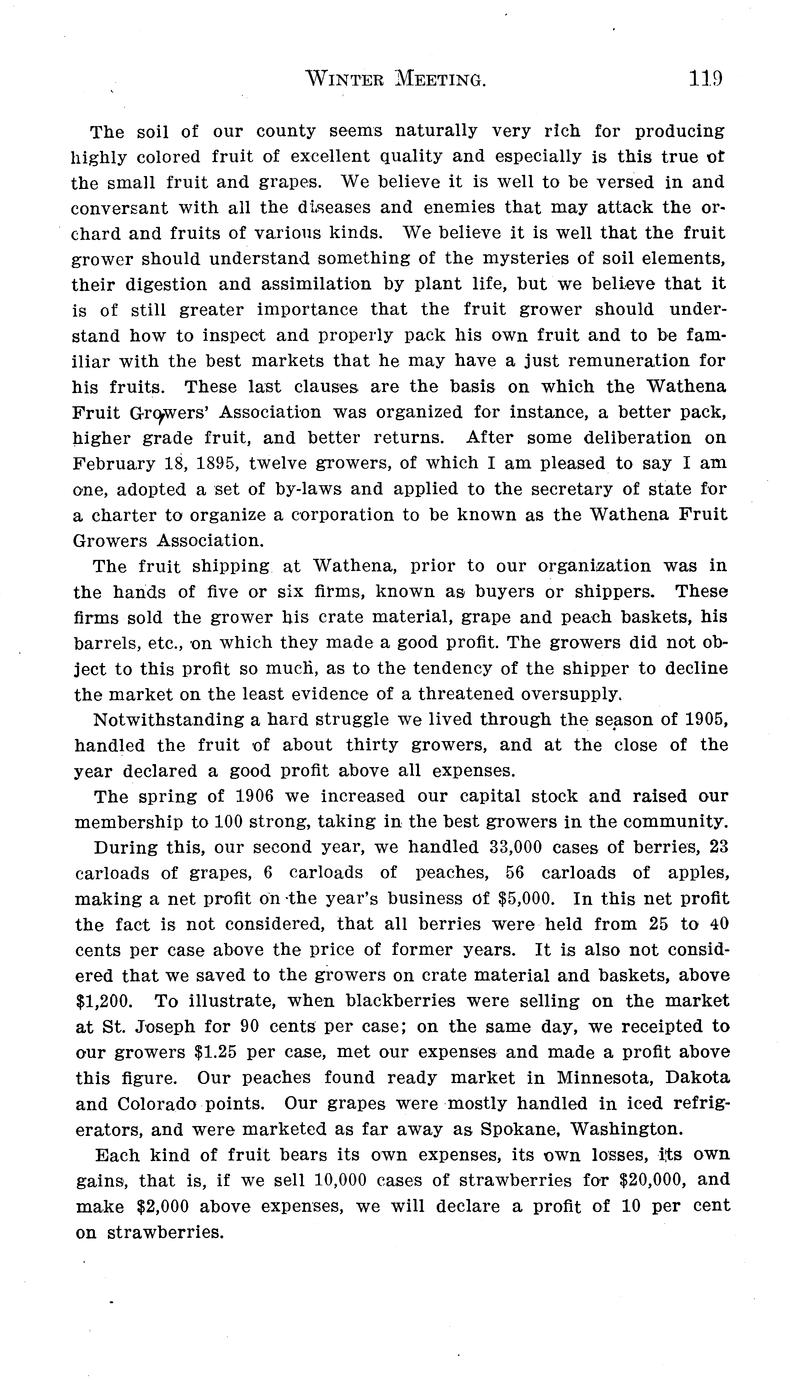 WINTER MEETING. 119

The soil of our county seems naturally very rich for producing highly colored fruit of excellent quality and especially is this true of the small fruit and grapes. We believe it is well to be versed in and conversant with all the diseases and enemies that may attack the orchard and fruits of various kinds. We believe it is well that the fruit grower should understand something of the mysteries of soil elements, their digestion and assimilation by plant life, but we believe that it is of still greater importance that the fruit grower should understand how to inspect and properly pack his own fruit and to be familiar with the best markets that he may have a just remuneration for his fruits. These last clauses are the basis on which the Wathena Fruit Growers' Association was organized for instance, a better pack, higher grade fruit, and better returns. After some deliberation on February 18, 1895, twelve growers, of which I am pleased to say I am one, adopted a set of by-laws and applied to the secretary of state for a charter to organize a corporation to be known as the Wathena Fruit Growers Association.

The fruit shipping at Wathena, prior to our organization was in the hands of five or six firms, known as buyers or shippers. These firms sold the grower his crate material, grape and peach baskets, his barrels, etc., on which they made a good profit. The growers did not object to this profit so much, as to the tendency of the shipper to decline the market on the least evidence of a threatened oversupply.

Notwithstanding a hard struggle we lived through the season of 1905, handled the fruit of about thirty growers, and at the close of the year declared a good profit above all expenses.

The spring of 1906 we increased our capital stock and raised our membership to 100 strong, taking in the best growers in the community.

During this, our second year, we handled 33,000 cases of berries, 23 carloads of grapes, 6 carloads of peaches, 56 carloads of apples, making a net profit on the year's business of $5,000. In this net profit the fact is not considered, that all berries were held from 25 to 40 cents per case above the price of former years. It is also not considered that we saved to the growers on crate material and baskets, above $1,200. To illustrate, when blackberries were selling on the market at St. Joseph for 90 cents per case; on the same day, we receipted to our growers $1.25 per case, met our expenses and made a profit above this figure. Our peaches found ready market in Minnesota, Dakota and Colorado points. Our grapes were mostly handled in iced refrigerators, and were marketed as far away as Spokane, Washington.

Each kind of fruit bears its own expenses, its own losses, its own gains, that is, if we sell 10,000 cases of strawberries for $20,000, and make $2,000 above expenses, we will declare a profit of 10 per cent on strawberries.